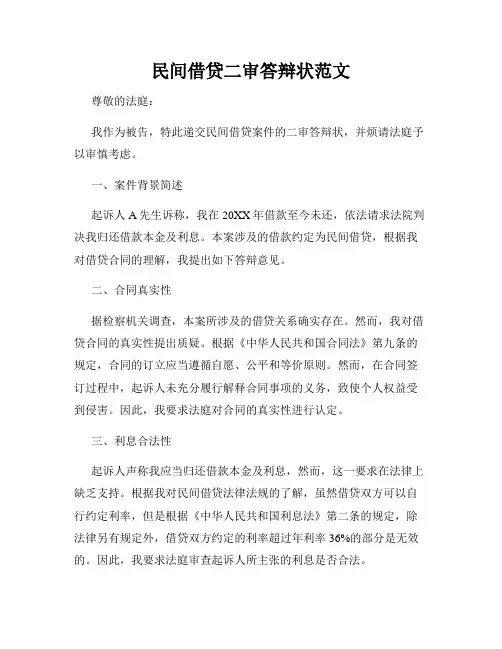 民间借贷二审答辩状范文

尊敬的法庭：

我作为被告，特此递交民间借贷案件的二审答辩状，并烦请法庭予以审慎考虑。

一、案件背景简述

起诉人 A 先生诉称，我在 20XX 年借款至今未还，依法请求法院判决我归还借款本金及利息。本案涉及的借款约定为民间借贷，根据我对借贷合同的理解，我提出如下答辩意见。

二、合同真实性

据检察机关调查，本案所涉及的借贷关系确实存在。然而，我对借贷合同的真实性提出质疑。根据《中华人民共和国合同法》第九条的规定，合同的订立应当遵循自愿、公平和等价原则。然而，在合同签订过程中，起诉人未充分履行解释合同事项的义务，致使个人权益受到侵害。因此，我要求法庭对合同的真实性进行认定。

三、利息合法性

起诉人声称我应当归还借款本金及利息，然而，这一要求在法律上缺乏支持。根据我对民间借贷法律法规的了解，虽然借贷双方可以自行约定利率，但是根据《中华人民共和国利息法》第二条的规定，除法律另有规定外，借贷双方约定的利率超过年利率 36%的部分是无效的。因此，我要求法庭审查起诉人所主张的利息是否合法。